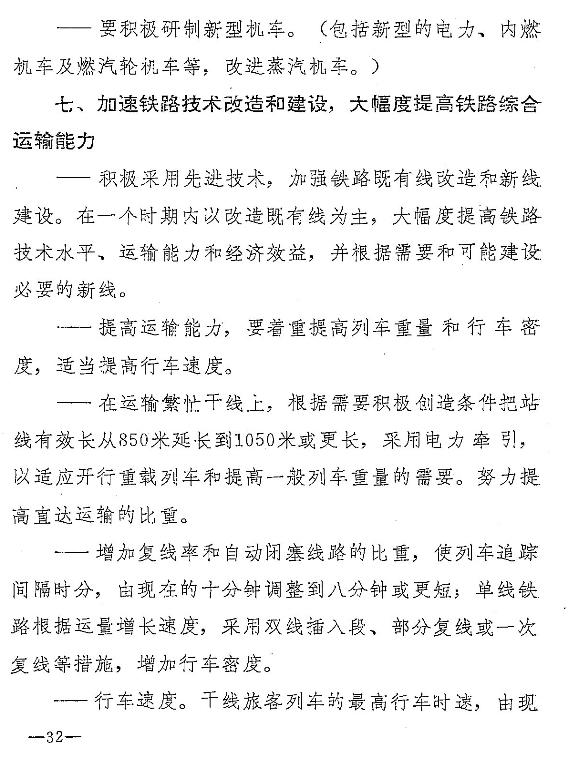 —— 要积极研制新型机车。（包括新型的电力、内燃机车及燃汽轮机车等，改进蒸汽机车。）

七、加速铁路技术改造和建设，大幅度提高铁路综合运输能力

—— 积极采用先进技术，加强铁路既有线改造和新线建设。在一个时期内以改造既有线为主，大幅度提高铁路技术水平、运输能力和经济效益，并根据需要和可能建设必要的新线。

—— 提高运输能力，要着重提高列车重量和行车密度，适当提高行车速度。

—— 在运输繁忙干线上，根据需要积极创造条件把站线有效长从850米延长到1050米或更长，采用电力牵引，以适应开行重载列车和提高一般列车重量的需要。努力提高直达运输的比重。

—— 增加复线率和自动闭塞线路的比重，使列车追踪间隔时分，由现在的十分钟调整到八分钟或更短；单线铁路根据运量增长速度，采用双线插入段、部分复线或一次复线等措施，增加行车密度。

—— 行车速度。干线旅客列车的最高行车时速，由现

—32—